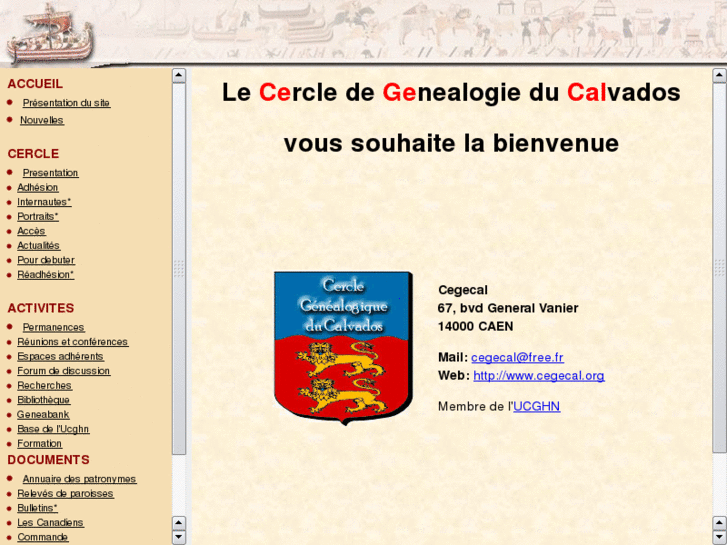 ACCUEIL

Présentation du site
Nouvelles

CERCLE

Presentation
Adhésion
Internautes*
Portraits*
Accès
Actualités
Pour debuter
Réadhésion*

ACTIVITES

Permanences
Réunions et conférences
Espaces adhérents
Forum de discussion
Recherches
Bibliothèque
Geneabank
Base de l'Ucghn
Formation

DOCUMENTS

Annuaire des patronymes
Relevés de paroisses
Bulletins*
Les Canadiens
Commande

Le Cercle de Genealogie du Calvados

vous souhaite la bienvenue

Cercle Généalogique du Calvados

Cegecal
67, bvd General Vanier
14000 CAEN

Mail: cegecal@free.fr
Web: http://www.cegecal.org

Membre de l'UCGHN